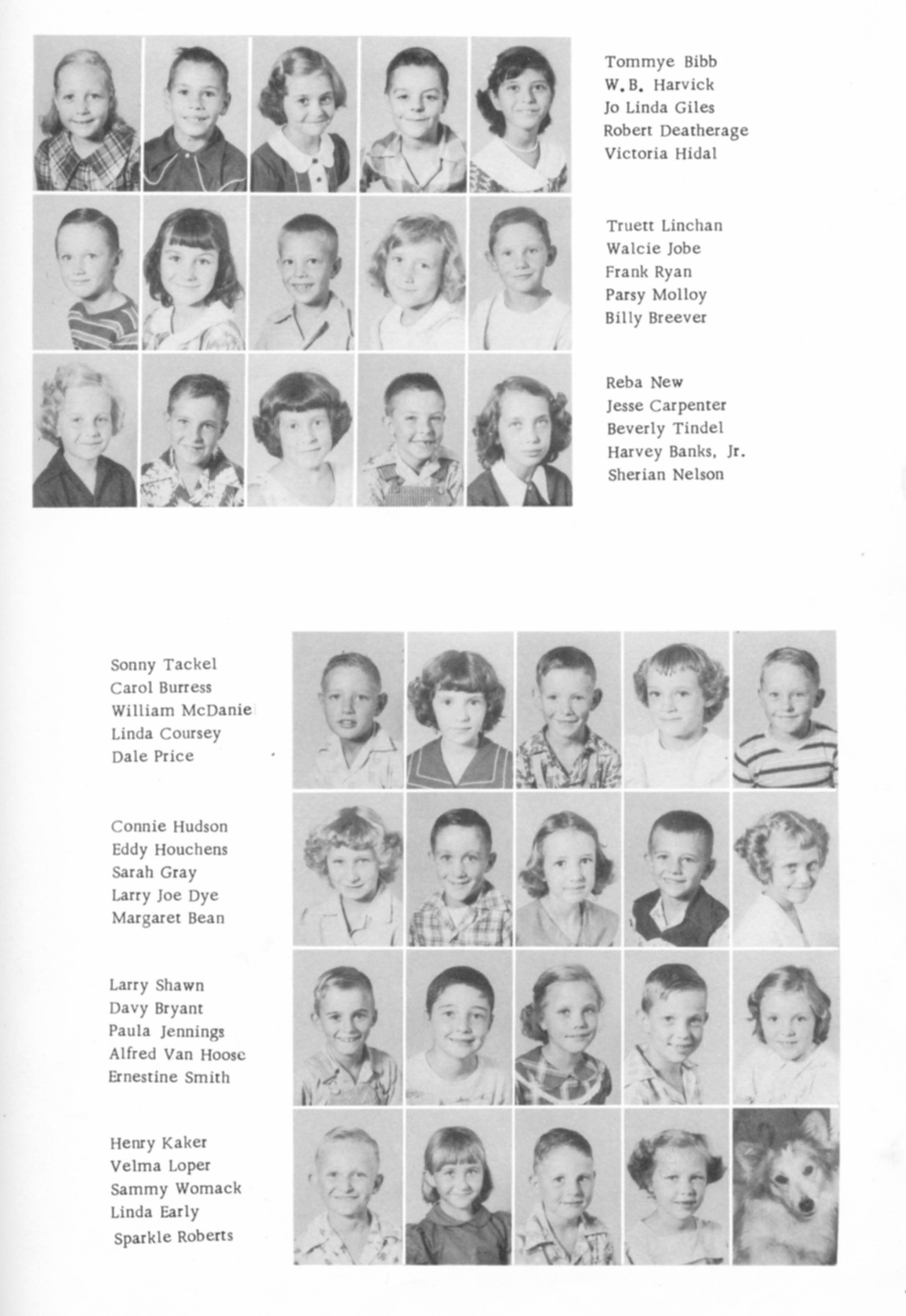 Tommye Bibb
W. B. Harvick
Jo Linda Giles
Robert Deatherage
Victoria Hidal

Truett Linchan
Walcie Jobe
Frank Ryan
Parsy Molloy
Billy Breever

Reba New
Jesse Carpenter
Beverly Tindel
Harvey Banks, Jr.
Sherian Nelson

Sonny Tackel
Carol Burress
William McDanie
Linda Coursey
Dale Price

Connie Hudson
Eddy Houchens
Sarah Gray
Larry Joe Dye
Margaret Bean

Larry Shawn
Davy Bryant
Paula Jennings
Alfred Van Hoose
Ernestine Smith

Henry Kaker
Velma Loper
Sammy Womack
Linda Early
Sparkle Roberts